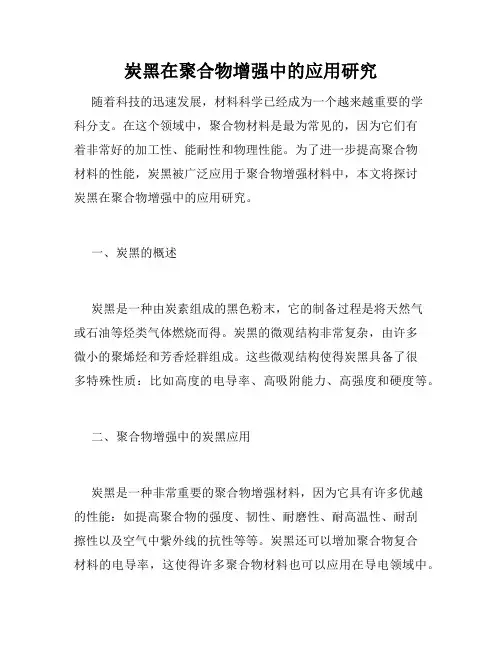 炭黑在聚合物增强中的应用研究

随着科技的迅速发展，材料科学已经成为一个越来越重要的学科分支。在这个领域中，聚合物材料是最为常见的，因为它们有着非常好的加工性、能耐性和物理性能。为了进一步提高聚合物材料的性能，炭黑被广泛应用于聚合物增强材料中，本文将探讨炭黑在聚合物增强中的应用研究。

一、炭黑的概述

炭黑是一种由炭素组成的黑色粉末，它的制备过程是将天然气或石油等烃类气体燃烧而得。炭黑的微观结构非常复杂，由许多微小的聚烯烃和芳香烃群组成。这些微观结构使得炭黑具备了很多特殊性质：比如高度的电导率、高吸附能力、高强度和硬度等。

二、聚合物增强中的炭黑应用

炭黑是一种非常重要的聚合物增强材料，因为它具有许多优越的性能：如提高聚合物的强度、韧性、耐磨性、耐高温性、耐刮擦性以及空气中紫外线的抗性等等。炭黑还可以增加聚合物复合材料的电导率，这使得许多聚合物材料也可以应用在导电领域中。